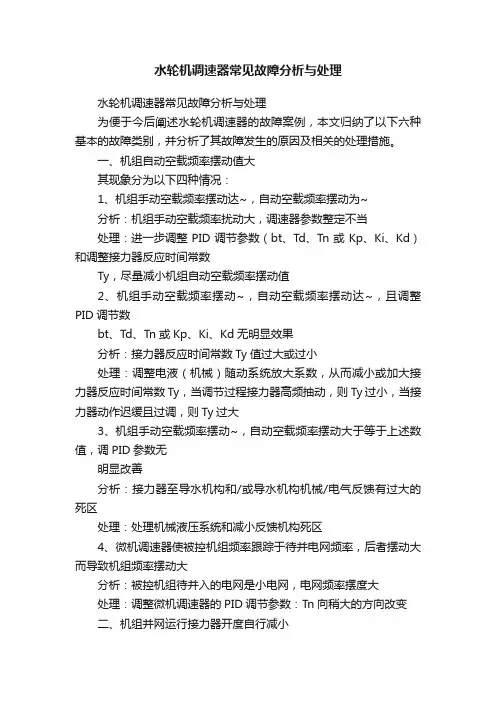 水轮机调速器常见故障分析与处理

水轮机调速器常见故障分析与处理

为便于今后阐述水轮机调速器的故障案例，本文归纳了以下六种基本的故障类别，并分析了其故障发生的原因及相关的处理措施。

一、机组自动空载频率摆动值大

其现象分为以下四种情况：

1、机组手动空载频率摆动达~，自动空载频率摆动为~

分析：机组手动空载频率扰动大，调速器参数整定不当

处理：进一步调整 PID 调节参数（bt、Td、Tn 或 Kp、Ki、Kd）和调整接力器反应时间常数

Ty，尽量减小机组自动空载频率摆动值

2、机组手动空载频率摆动~，自动空载频率摆动达~，且调整 PID 调节数

bt、Td、Tn 或 Kp、Ki、Kd 无明显效果

分析：接力器反应时间常数 Ty 值过大或过小

处理：调整电液（机械）随动系统放大系数，从而减小或加大接力器反应时间常数 Ty，当调节过程接力器高频抽动，则 Ty 过小，当接力器动作迟缓且过调，则 Ty 过大

3、机组手动空载频率摆动~，自动空载频率摆动大于等于上述数值，调 PID 参数无

明显改善

分析：接力器至导水机构和/或导水机构机械/电气反馈有过大的死区

处理：处理机械液压系统和减小反馈机构死区

4、微机调速器使被控机组频率跟踪于待并电网频率，后者摆动大而导致机组频率摆动大

分析：被控机组待并入的电网是小电网，电网频率摆度大

处理：调整微机调速器的 PID 调节参数：Tn 向稍大的方向改变

二、机组并网运行接力器开度自行减小